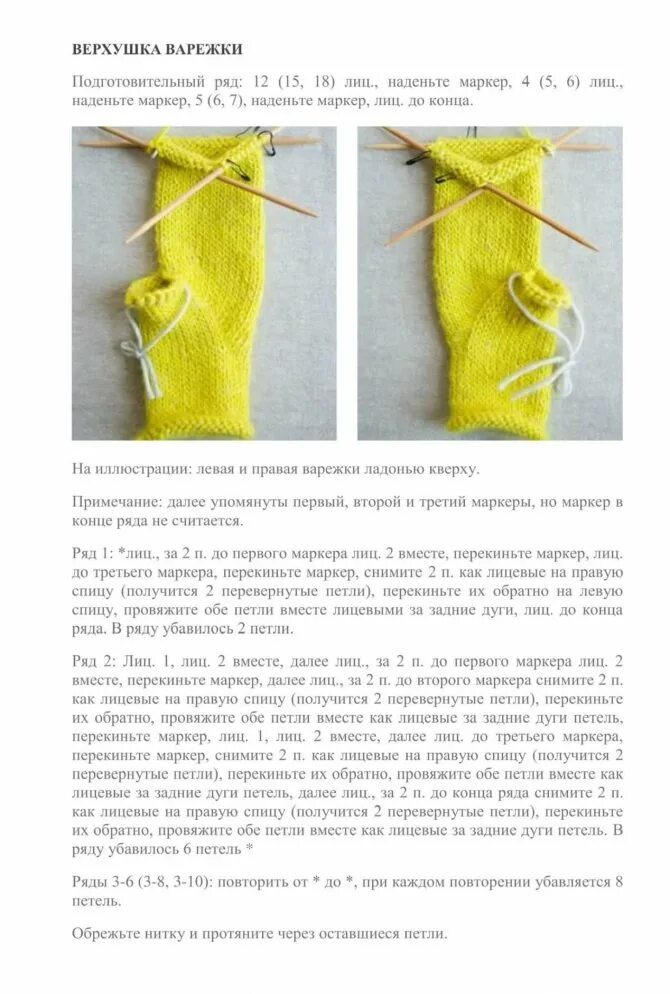 ВЕРХУШКА ВАРЕЖКИ

Подготовительный ряд: 12 (15, 18) лиц., наденьте маркер, 4 (5, 6) лиц., наденьте маркер, 5 (6, 7), наденьте маркер, лиц. до конца.

На иллюстрации: левая и правая варежки ладонью кверху.

Примечание: далее упомянуты первый, второй и третий маркеры, но маркер в конце ряда не считается.

Ряд 1: *лиц., за 2 п. до первого маркера лиц. 2 вместе, перекиньте маркер, лиц. до третьего маркера, перекиньте маркер, снимите 2 п. как лицевые на правую спицу (получится 2 перевернутые петли), перекиньте их обратно на левую спицу, провяжите обе петли вместе лицевыми за задние дуги, лиц. до конца ряда. В ряду убавилось 2 петли.

Ряд 2: Лиц. 1, лиц. 2 вместе, далее лиц., за 2 п. до первого маркера лиц. 2 вместе, перекиньте маркер, далее лиц., за 2 п. до второго маркера снимите 2 п. как лицевые на правую спицу (получится 2 перевернутые петли), перекиньте их обратно, провяжите обе петли вместе как лицевые за задние дуги петель, перекиньте маркер, лиц. 1, лиц. 2 вместе, далее лиц. до третьего маркера, перекиньте маркер, снимите 2 п. как лицевые на правую спицу (получится 2 перевернутые петли), перекиньте их обратно, провяжите обе петли вместе как лицевые за задние дуги петель, далее лиц., за 2 п. до конца ряда снимите 2 п. как лицевые на правую спицу (получится 2 перевернутые петли), перекиньте их обратно, провяжите обе петли вместе как лицевые за задние дуги петель. В ряду убавилось 6 петель *

Ряды 3-6 (3-8, 3-10): повторить от * до *, при каждом повторении убавляется 8 петель.

Обрежьте нитку и протяните через оставшиеся петли.